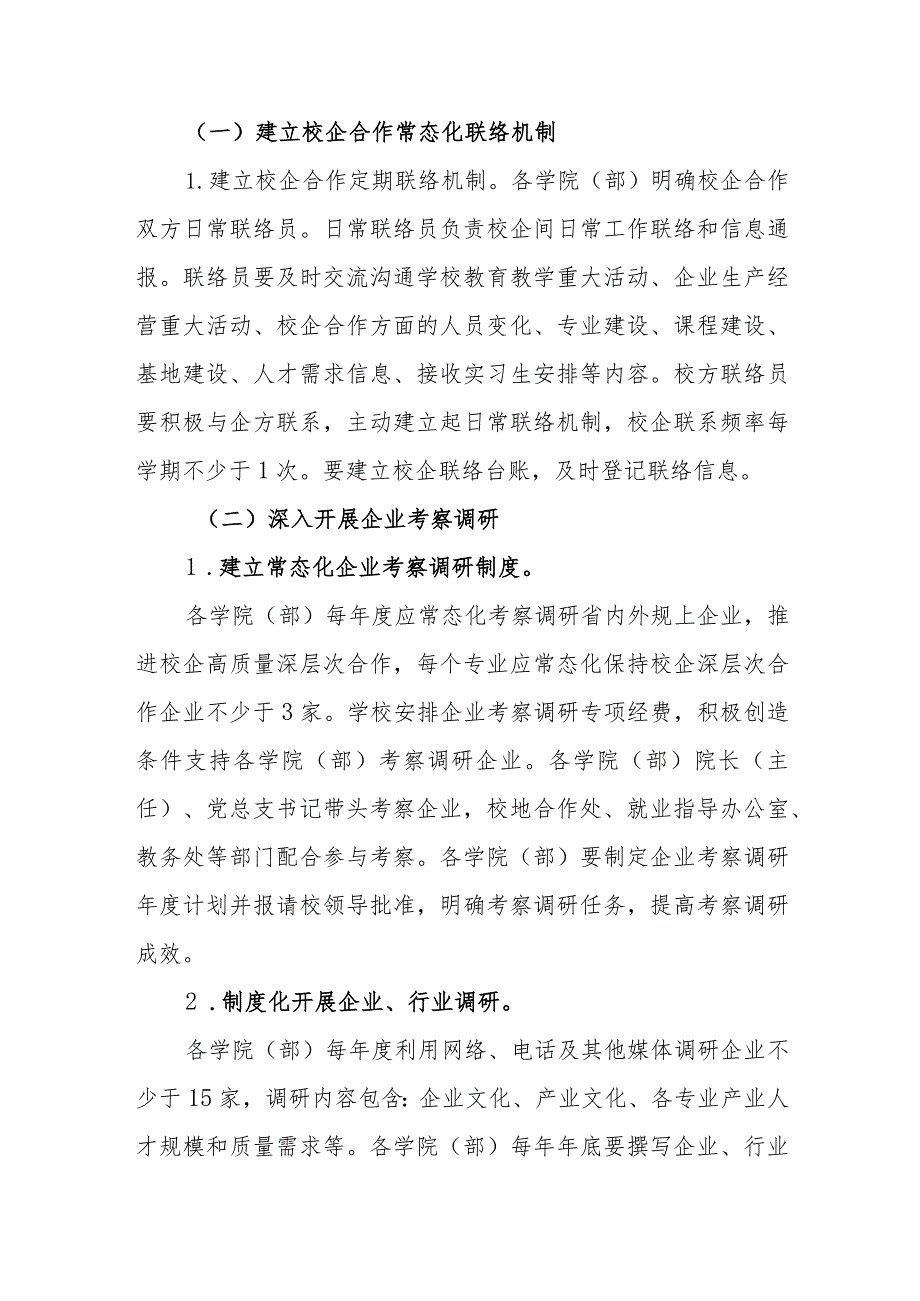 （一）建立校企合作常态化联络机制

1.建立校企合作定期联络机制。各学院（部）明确校企合作双方日常联络员。日常联络员负责校企间日常工作联络和信息通报。联络员要及时交流沟通学校教育教学重大活动、企业生产经营重大活动、校企合作方面的人员变化、专业建设、课程建设、基地建设、人才需求信息、接收实习生安排等内容。校方联络员要积极与企方联系，主动建立起日常联络机制，校企联系频率每学期不少于1次。要建立校企联络台账，及时登记联络信息。

（二）深入开展企业考察调研

1.建立常态化企业考察调研制度。

各学院（部）每年度应常态化考察调研省内外规上企业，推进校企高质量深层次合作，每个专业应常态化保持校企深层次合作企业不少于3家。学校安排企业考察调研专项经费，积极创造条件支持各学院（部）考察调研企业。各学院（部）院长（主任）、党总支书记带头考察企业，校地合作处、就业指导办公室、教务处等部门配合参与考察。各学院（部）要制定企业考察调研年度计划并报请校领导批准，明确考察调研任务，提高考察调研成效。

2.制度化开展企业、行业调研。

各学院（部）每年度利用网络、电话及其他媒体调研企业不少于15家，调研内容包含：企业文化、产业文化、各专业产业人才规模和质量需求等。各学院（部）每年年底要撰写企业、行业